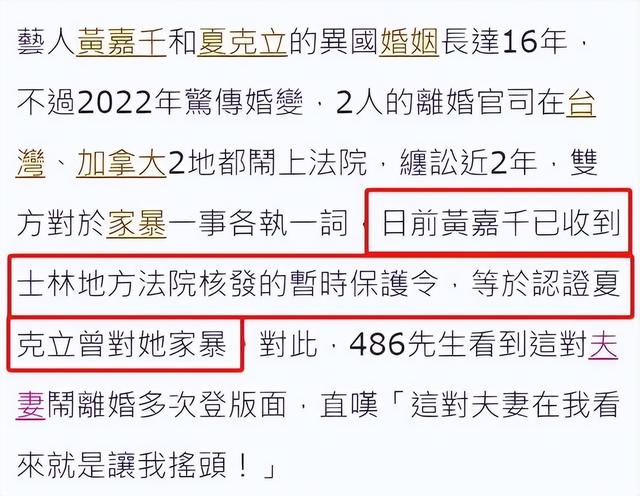 藝人黃嘉千和夏克立的異國婚姻長達16年，不過2022年驚傳婚變，2人的離婚官司在台灣、加拿大2地都鬧上法院，纏訟近2年，雙方對於家暴一事各執一詞，日前黃嘉千已收到士林地方法院核發的暫時保護令，等於認證夏克立曾對她家暴，對此，486先生看到這對夫妻鬧離婚多次登版面，直嘆「這對夫妻在我看來就是讓我搖頭！」